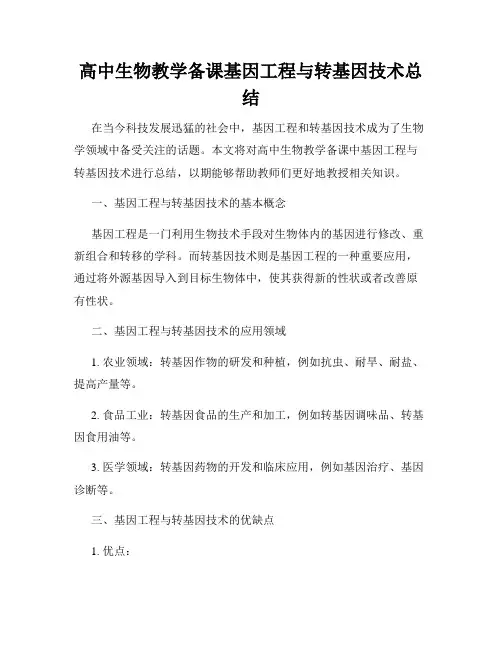 高中生物教学备课基因工程与转基因技术总结

在当今科技发展迅猛的社会中，基因工程和转基因技术成为了生物学领域中备受关注的话题。本文将对高中生物教学备课中基因工程与转基因技术进行总结，以期能够帮助教师们更好地教授相关知识。

一、基因工程与转基因技术的基本概念

基因工程是一门利用生物技术手段对生物体内的基因进行修改、重新组合和转移的学科。而转基因技术则是基因工程的一种重要应用，通过将外源基因导入到目标生物体中，使其获得新的性状或者改善原有性状。

二、基因工程与转基因技术的应用领域

1. 农业领域：转基因作物的研发和种植，例如抗虫、耐旱、耐盐、提高产量等。

2. 食品工业：转基因食品的生产和加工，例如转基因调味品、转基因食用油等。

3. 医学领域：转基因药物的开发和临床应用，例如基因治疗、基因诊断等。

三、基因工程与转基因技术的优缺点

1. 优点：